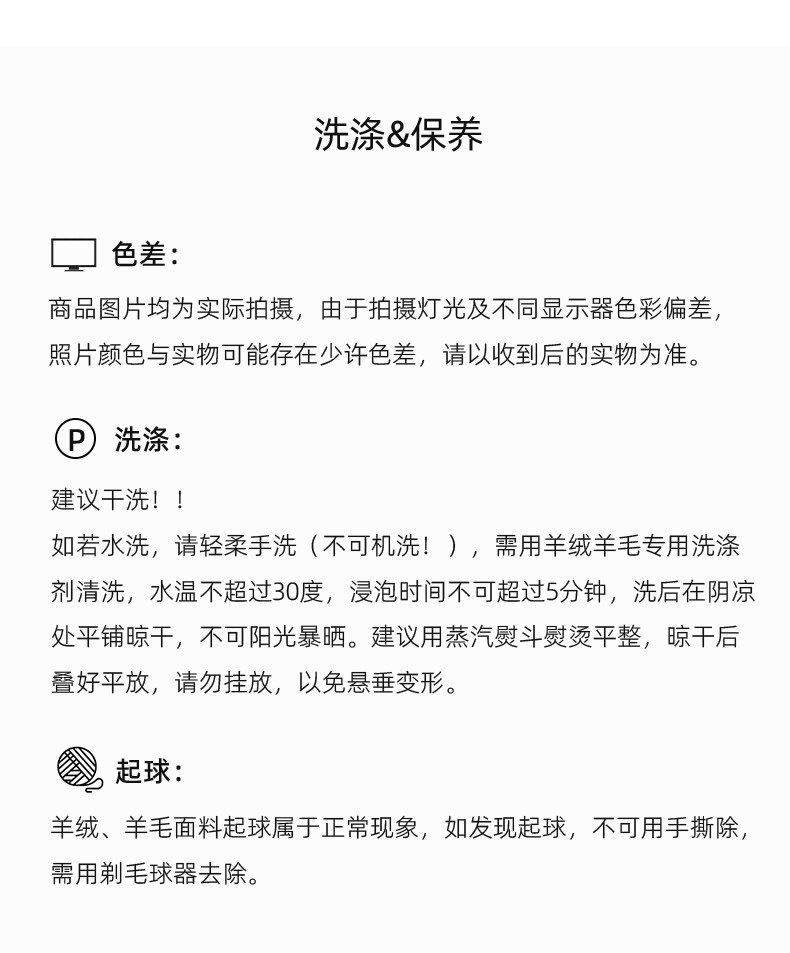 洗涤&保养

色差：

商品图片均为实际拍摄，由于拍摄灯光及不同显示器色彩偏差，照片颜色与实物可能存在少许色差，请以收到后的实物为准。

P 洗涤：

建议干洗！！
如若水洗，请轻柔手洗（不可机洗！），需用羊绒羊毛专用洗涤剂清洗，水温不超过30度，浸泡时间不可超过5分钟，洗后在阴凉处平铺晾干，不可阳光暴晒。建议用蒸汽熨斗熨烫平整，晾干后叠好平放，请勿挂放，以免悬垂变形。

起球：

羊绒、羊毛面料起球属于正常现象，如发现起球，不可用手撕除，需用剃毛球器去除。